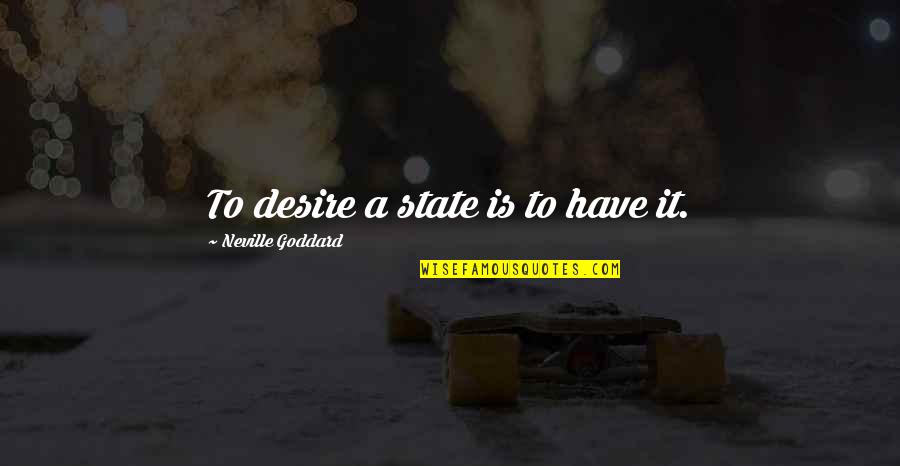 To desire a state is to have it.

~ Neville Goddard

WISEFAMOUSQUOTES.COM